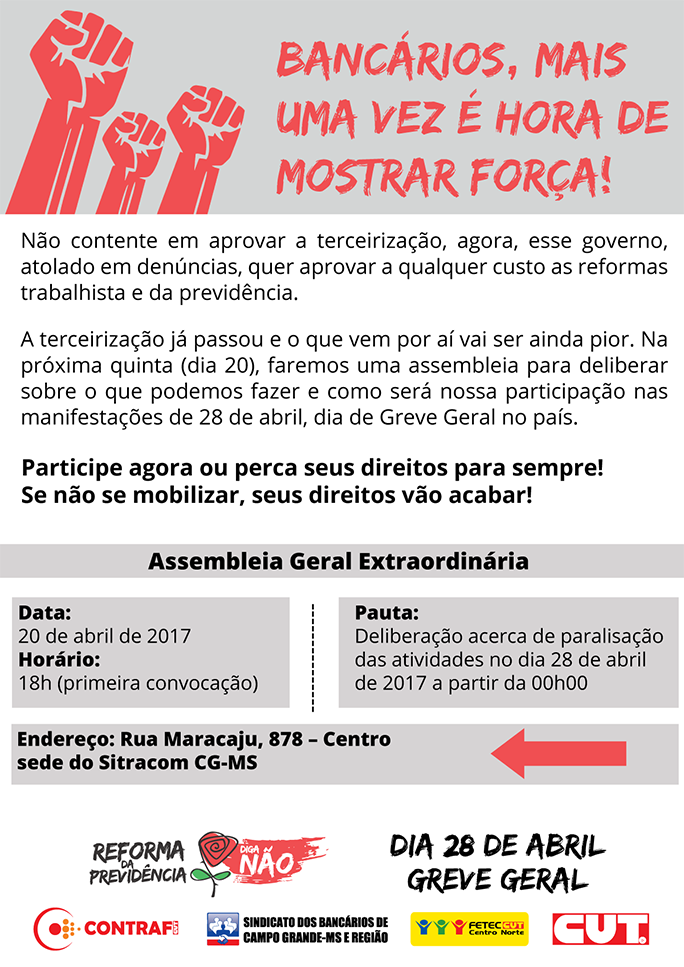 BANCÁRIOS, MAIS UMA VEZ É HORA DE MOSTRAR FORÇA!

Não contente em aprovar a terceirização, agora, esse governo, atolado em denúncias, quer aprovar a qualquer custo as reformas trabalhista e da previdência.

A terceirização já passou e o que vem por aí vai ser ainda pior. Na próxima quinta (dia 20), faremos uma assembleia para deliberar sobre o que podemos fazer e como será nossa participação nas manifestações de 28 de abril, dia de Greve Geral no país.

Participe agora ou perca seus direitos para sempre!
Se não se mobilizar, seus direitos vão acabar!

Assembleia Geral Extraordinária

Data:
20 de abril de 2017
Horário:
18h (primeira convocação)

Pauta:
Deliberação acerca de paralisação das atividades no dia 28 de abril de 2017 a partir da 00h00

Endereço: Rua Maracaju, 878 – Centro
sede do Sitracom CG-MS

REFORMA DA PREVIDÊNCIA DIGA NÃO

DIA 28 DE ABRIL
GREVE GERAL

CONTRAF CUT

SINDICATO DOS BANCÁRIOS DE CAMPO GRANDE-MS E REGIÃO

FETEC CUT Centro Norte

CUT